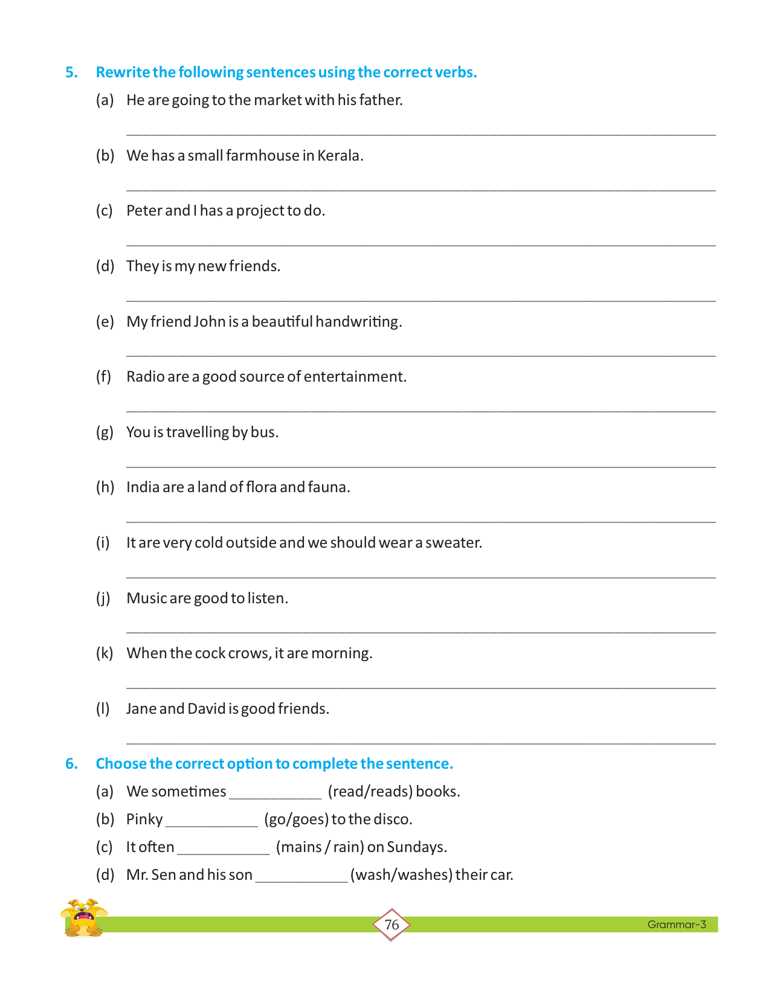 5. Rewrite the following sentences using the correct verbs.

(a) He are going to the market with his father.

(b) We has a small farmhouse in Kerala.

(c) Peter and I has a project to do.

(d) They is my new friends.

(e) My friend John is a beautiful handwriting.

(f) Radio are a good source of entertainment.

(g) You is travelling by bus.

(h) India are a land of flora and fauna.

(i) It are very cold outside and we should wear a sweater.

(j) Music are good to listen.

(k) When the cock crows, it are morning.

(l) Jane and David is good friends.

6. Choose the correct option to complete the sentence.

(a) We sometimes ___________ (read/reads) books.

(b) Pinky ___________ (go/goes) to the disco.

(c) It often ___________ (mains / rain) on Sundays.

(d) Mr. Sen and his son ___________ (wash/washes) their car.

76

Grammar-3